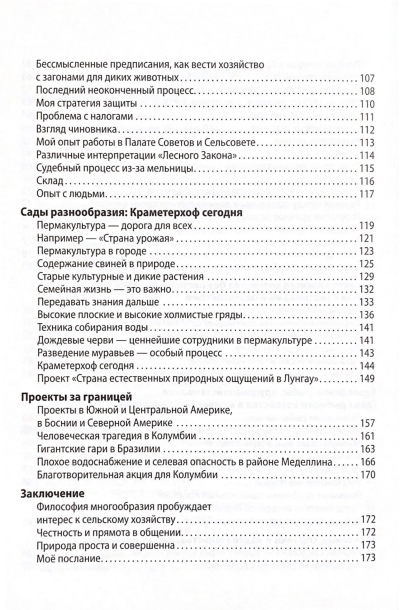 Бессмысленные предписания, как вести хозяйство с загонами для диких животных 107
Последний неоконченный процесс 108
Моя стратегия защиты 110
Проблема с налогами 111
Взгляд чиновника 112
Мой опыт работы в Палате Советов и Сельсовете 113
Различные интерпретации «Лесного Закона» 114
Судебный процесс из-за мельницы 115
Склад 116
Опыт с людьми 117

Сады разнообразия: Краметерхоф сегодня
Пермакультура — дорога для всех 119
Например — «Страна урожая» 121
Пермакультура в городе 123
Содержание свиней в природе 125
Старые культурные и дикие растения 129
Семейная жизнь — это важно 132
Передавать знания дальше 133
Высокие плоские и высокие холмистые гряды 136
Техника собирания воды 141
Дождевые черви — ценнейшие сотрудники в пермакультуре 141
Разведение муравьев — особый процесс 143
Краметерхоф сегодня 144
Проект «Страна естественных природных ощущений в Лунгау» 149

Проекты за границей
Проекты в Южной и Центральной Америке, в Боснии и Северной Америке 157
Человеческая трагедия в Колумбии 161
Гигантские гари в Бразилии 163
Плохое водоснабжение и селевая опасность в районе Меделлина 166
Благотворительная акция для Колумбии 170

Заключение
Философия многообразия пробуждает интерес к сельскому хозяйству 172
Честность и прямота в общении 172
Природа проста и совершенна 173
Моё послание 173